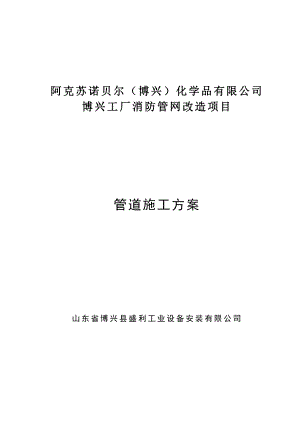 阿克苏诺贝尔（博兴）化学品有限公司
博兴工厂消防管网改造项目

管道施工方案

山东省博兴县盛利工业设备安装有限公司